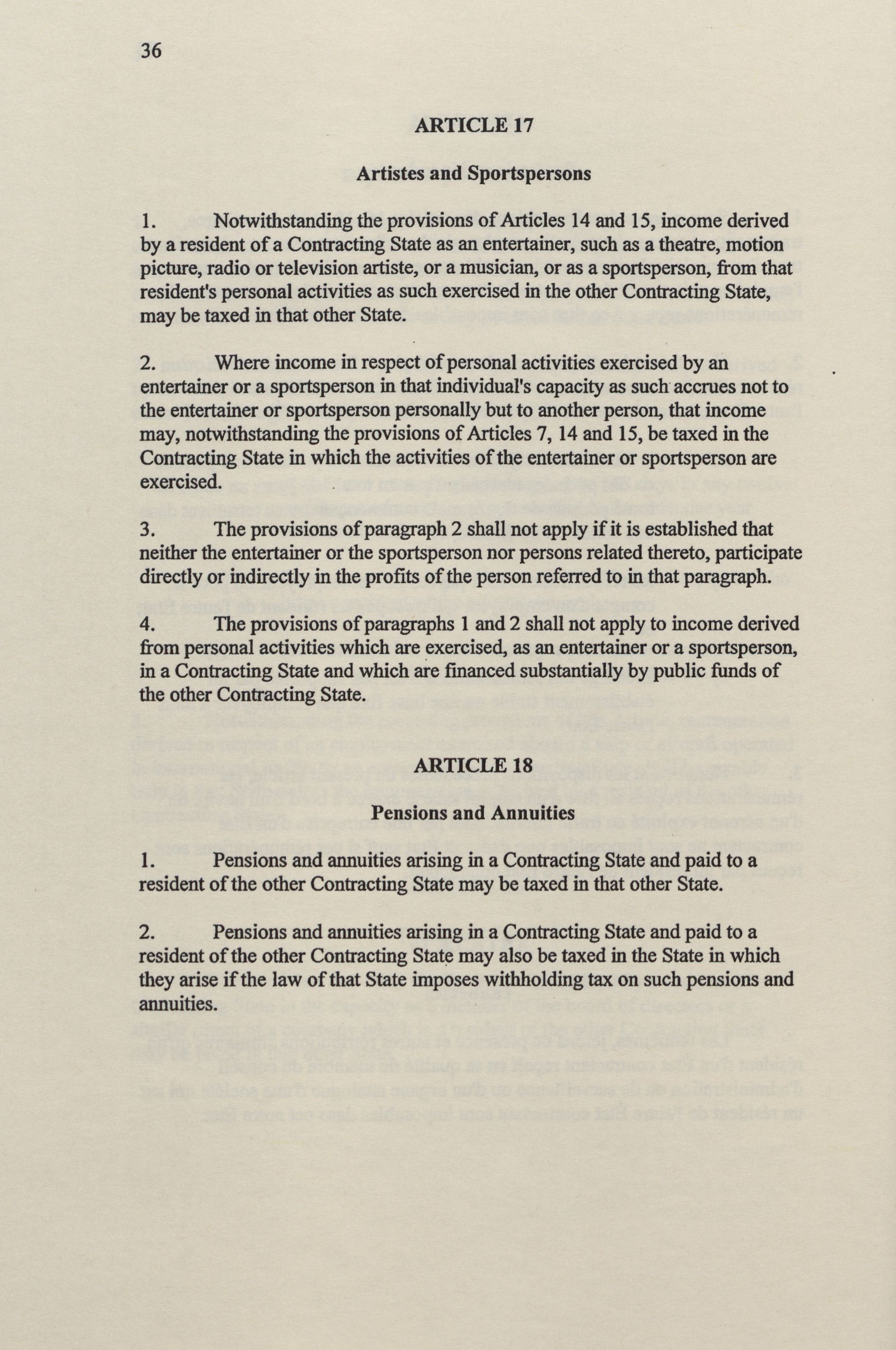 36

ARTICLE 17

Artistes and Sportspersons

1. Notwithstanding the provisions of Articles 14 and 15, income derived by a resident of a Contracting State as an entertainer, such as a theatre, motion picture, radio or television artiste, or a musician, or as a sportsperson, from that resident's personal activities as such exercised in the other Contracting State, may be taxed in that other State.

2. Where income in respect of personal activities exercised by an entertainer or a sportsperson in that individual's capacity as such accrues not to the entertainer or sportsperson personally but to another person, that income may, notwithstanding the provisions of Articles 7, 14 and 15, be taxed in the Contracting State in which the activities of the entertainer or sportsperson are exercised.

3. The provisions of paragraph 2 shall not apply if it is established that neither the entertainer or the sportsperson nor persons related thereto, participate directly or indirectly in the profits of the person referred to in that paragraph.

4. The provisions of paragraphs 1 and 2 shall not apply to income derived from personal activities which are exercised, as an entertainer or a sportsperson, in a Contracting State and which are financed substantially by public funds of the other Contracting State.

ARTICLE 18

Pensions and Annuities

1. Pensions and annuities arising in a Contracting State and paid to a resident of the other Contracting State may be taxed in that other State.

2. Pensions and annuities arising in a Contracting State and paid to a resident of the other Contracting State may also be taxed in the State in which they arise if the law of that State imposes withholding tax on such pensions and annuities.